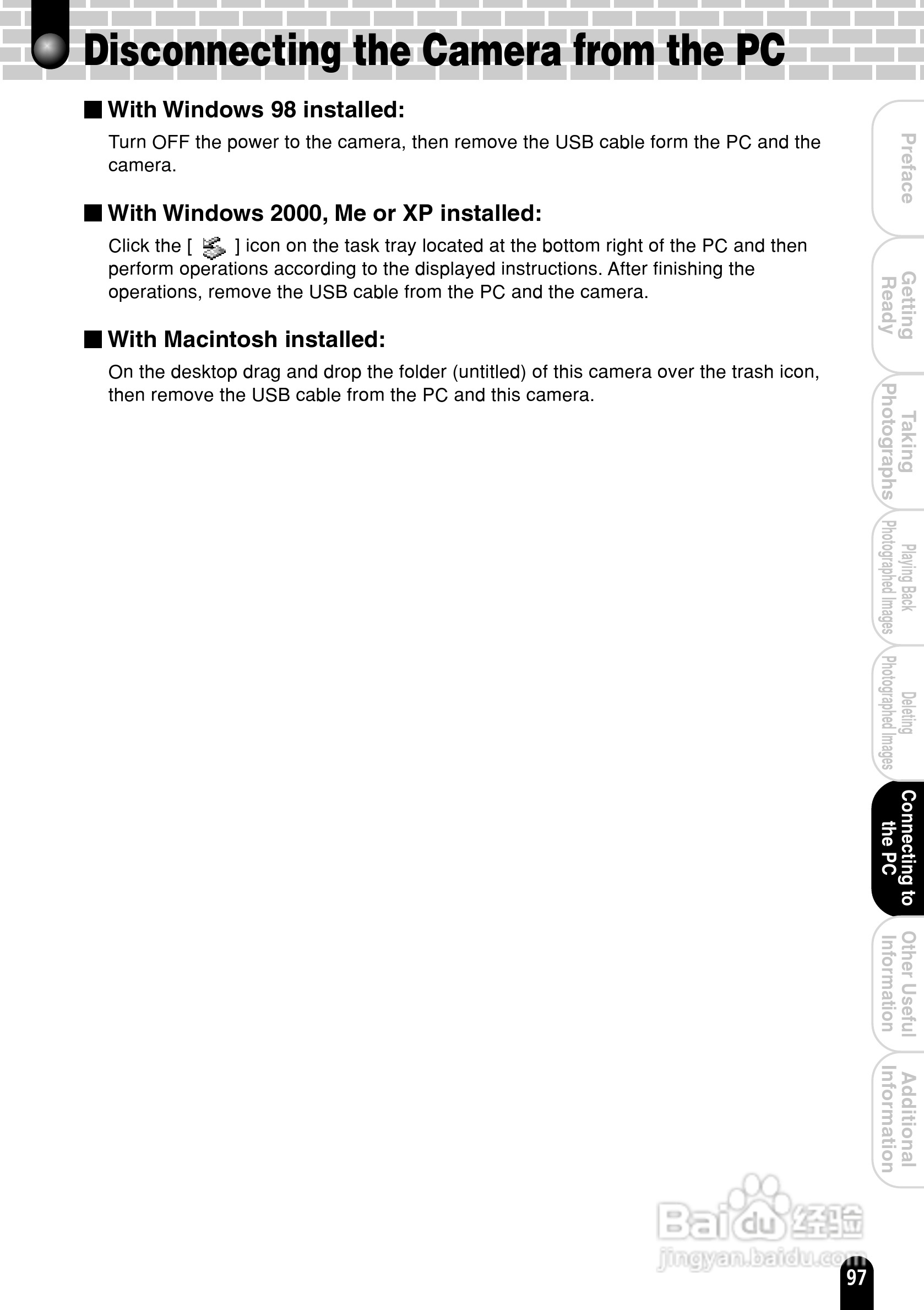 Disconnecting the Camera from the PC

■ With Windows 98 installed:

Turn OFF the power to the camera, then remove the USB cable form the PC and the camera.

■ With Windows 2000, Me or XP installed:

Click the [ ] icon on the task tray located at the bottom right of the PC and then perform operations according to the displayed instructions. After finishing the operations, remove the USB cable from the PC and the camera.

■ With Macintosh installed:

On the desktop drag and drop the folder (untitled) of this camera over the trash icon, then remove the USB cable from the PC and this camera.

Preface

Getting Ready

Taking Photographs

Playing Back Photographed Images

Deleting Photographed Images

Connecting to the PC

Other Useful Information

Additional Information

Baidu 经验
jingyan.baidu.com

97